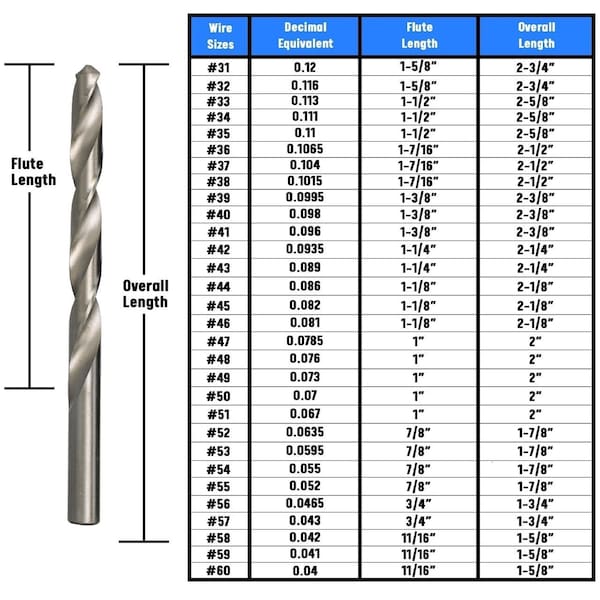 Flute Length

Overall Length

| Wire Sizes | Decimal Equivalent | Flute Length | Overall Length |
|---|---|---|---|
| #31 | 0.12 | 1-5/8" | 2-3/4" |
| #32 | 0.116 | 1-5/8" | 2-3/4" |
| #33 | 0.113 | 1-1/2" | 2-5/8" |
| #34 | 0.111 | 1-1/2" | 2-5/8" |
| #35 | 0.11 | 1-1/2" | 2-5/8" |
| #36 | 0.1065 | 1-7/16" | 2-1/2" |
| #37 | 0.104 | 1-7/16" | 2-1/2" |
| #38 | 0.1015 | 1-7/16" | 2-1/2" |
| #39 | 0.0995 | 1-3/8" | 2-3/8" |
| #40 | 0.098 | 1-3/8" | 2-3/8" |
| #41 | 0.096 | 1-3/8" | 2-3/8" |
| #42 | 0.0935 | 1-1/4" | 2-1/4" |
| #43 | 0.089 | 1-1/4" | 2-1/4" |
| #44 | 0.086 | 1-1/8" | 2-1/8" |
| #45 | 0.082 | 1-1/8" | 2-1/8" |
| #46 | 0.081 | 1-1/8" | 2-1/8" |
| #47 | 0.0785 | 1" | 2" |
| #48 | 0.076 | 1" | 2" |
| #49 | 0.073 | 1" | 2" |
| #50 | 0.07 | 1" | 2" |
| #51 | 0.067 | 1" | 2" |
| #52 | 0.0635 | 7/8" | 1-7/8" |
| #53 | 0.0595 | 7/8" | 1-7/8" |
| #54 | 0.055 | 7/8" | 1-7/8" |
| #55 | 0.052 | 7/8" | 1-7/8" |
| #56 | 0.0465 | 3/4" | 1-3/4" |
| #57 | 0.043 | 3/4" | 1-3/4" |
| #58 | 0.042 | 11/16" | 1-5/8" |
| #59 | 0.041 | 11/16" | 1-5/8" |
| #60 | 0.04 | 11/16" | 1-5/8" |